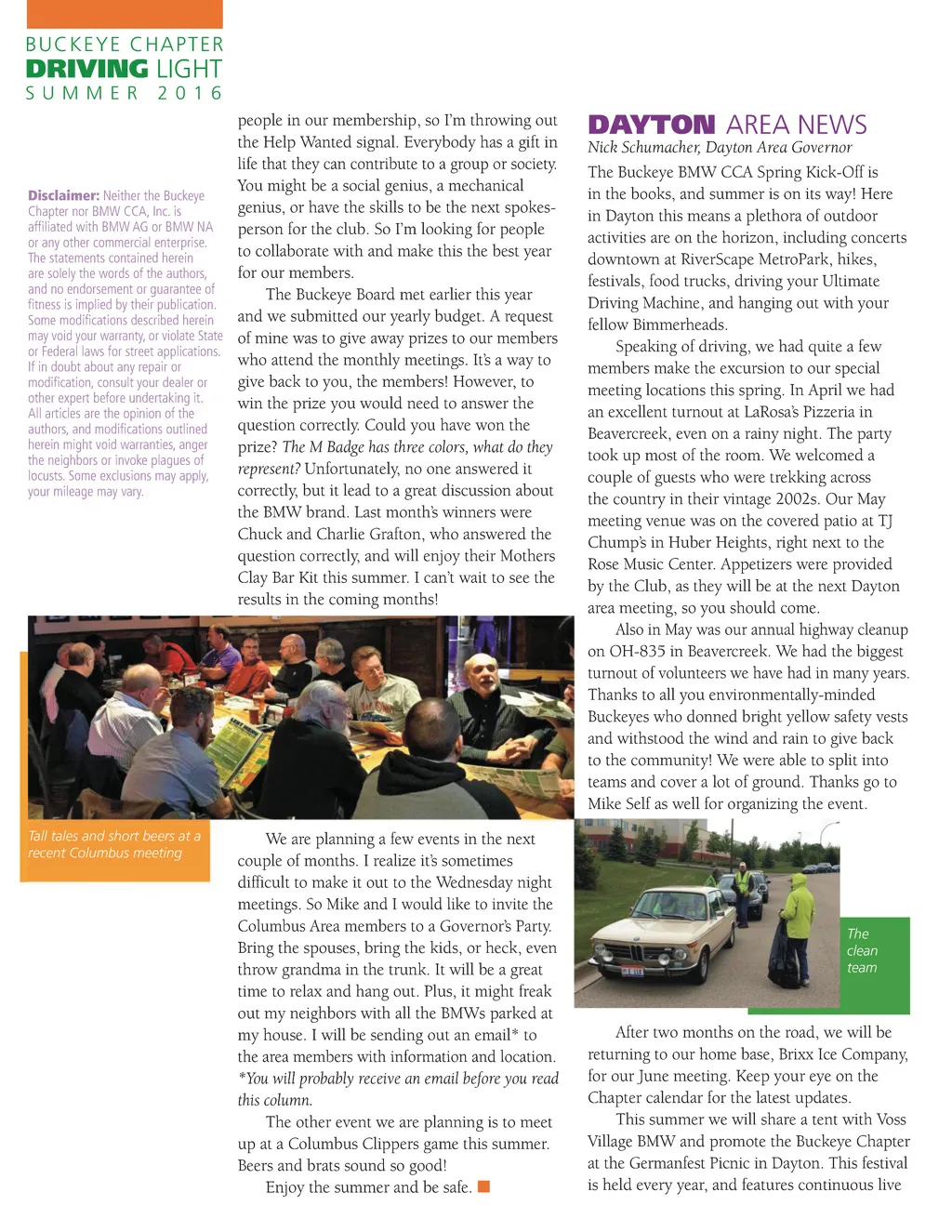 BUCKEYE CHAPTER
DRIVING LIGHT
SUMMER 2016

Disclaimer: Neither the Buckeye Chapter nor BMW CCA, Inc. is affiliated with BMW AG or BMW NA or any other commercial enterprise. The statements contained herein are solely the words of the authors, and no endorsement or guarantee of fitness is implied by their publication. Some modifications described herein may void your warranty, or violate State or Federal laws for street applications. If in doubt about any repair or modification, consult your dealer or other expert before undertaking it. All articles are the opinion of the authors, and modifications outlined herein might void warranties, anger the neighbors or invoke plagues of locusts. Some exclusions may apply, your mileage may vary.

people in our membership, so I'm throwing out the Help Wanted signal. Everybody has a gift in life that they can contribute to a group or society. You might be a social genius, a mechanical genius, or have the skills to be the next spokesperson for the club. So I'm looking for people to collaborate with and make this the best year for our members.

The Buckeye Board met earlier this year and we submitted our yearly budget. A request of mine was to give away prizes to our members who attend the monthly meetings. It's a way to give back to you, the members! However, to win the prize you would need to answer the question correctly. Could you have won the prize? The M Badge has three colors, what do they represent? Unfortunately, no one answered it correctly, but it lead to a great discussion about the BMW brand. Last month's winners were Chuck and Charlie Grafton, who answered the question correctly, and will enjoy their Mothers Clay Bar Kit this summer. I can't wait to see the results in the coming months!

Tall tales and short beers at a recent Columbus meeting

We are planning a few events in the next couple of months. I realize it's sometimes difficult to make it out to the Wednesday night meetings. So Mike and I would like to invite the Columbus Area members to a Governor's Party. Bring the spouses, bring the kids, or heck, even throw grandma in the trunk. It will be a great time to relax and hang out. Plus, it might freak out my neighbors with all the BMWs parked at my house. I will be sending out an email* to the area members with information and location. *You will probably receive an email before you read this column.

The other event we are planning is to meet up at a Columbus Clippers game this summer. Beers and brats sound so good!

Enjoy the summer and be safe.

DAYTON AREA NEWS
Nick Schumacher, Dayton Area Governor

The Buckeye BMW CCA Spring Kick-Off is in the books, and summer is on its way! Here in Dayton this means a plethora of outdoor activities are on the horizon, including concerts downtown at RiverScape MetroPark, hikes, festivals, food trucks, driving your Ultimate Driving Machine, and hanging out with your fellow Bimmerheads.

Speaking of driving, we had quite a few members make the excursion to our special meeting locations this spring. In April we had an excellent turnout at LaRosa's Pizzeria in Beavercreek, even on a rainy night. The party took up most of the room. We welcomed a couple of guests who were trekking across the country in their vintage 2002s. Our May meeting venue was on the covered patio at TJ Chump's in Huber Heights, right next to the Rose Music Center. Appetizers were provided by the Club, as they will be at the next Dayton area meeting, so you should come.

Also in May was our annual highway cleanup on OH-835 in Beavercreek. We had the biggest turnout of volunteers we have had in many years. Thanks to all you environmentally-minded Buckeyes who donned bright yellow safety vests and withstood the wind and rain to give back to the community! We were able to split into teams and cover a lot of ground. Thanks go to Mike Self as well for organizing the event.

The clean team

After two months on the road, we will be returning to our home base, Brixx Ice Company, for our June meeting. Keep your eye on the Chapter calendar for the latest updates.

This summer we will share a tent with Voss Village BMW and promote the Buckeye Chapter at the Germanfest Picnic in Dayton. This festival is held every year, and features continuous live